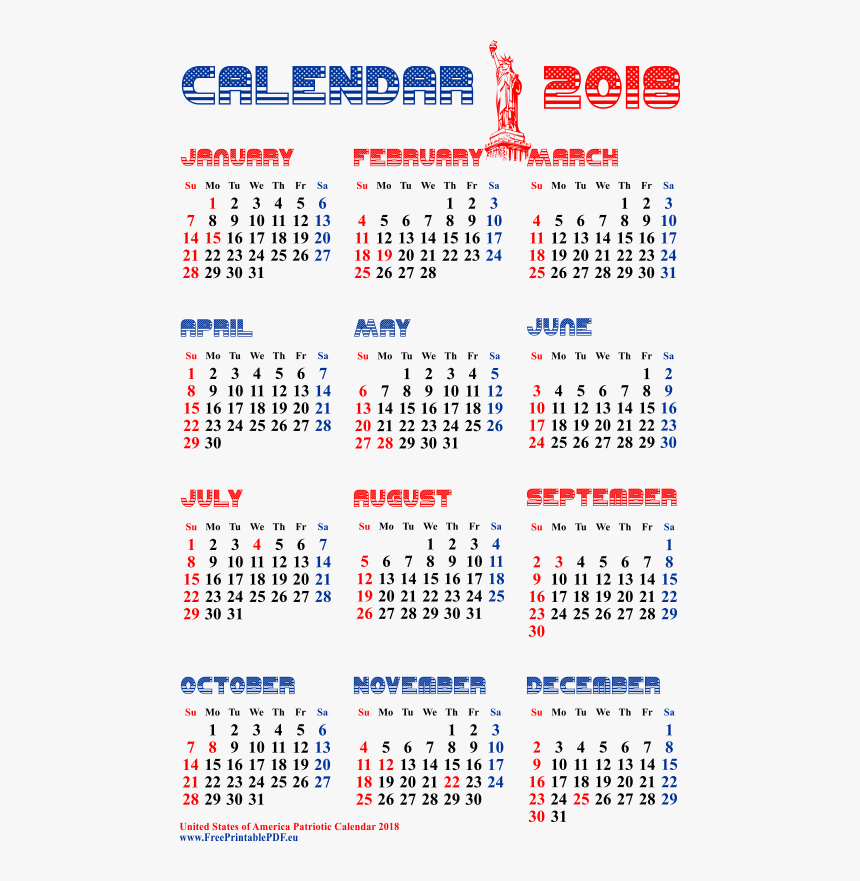 CALENDAR 2018

JANUARY
| Su | Mo | Tu | We | Th | Fr | Sa |
|---|---|---|---|---|---|---|
|  | 1 | 2 | 3 | 4 | 5 | 6 |
| 7 | 8 | 9 | 10 | 11 | 12 | 13 |
| 14 | 15 | 16 | 17 | 18 | 19 | 20 |
| 21 | 22 | 23 | 24 | 25 | 26 | 27 |
| 28 | 29 | 30 | 31 |  |  |  |

FEBRUARY
| Su | Mo | Tu | We | Th | Fr | Sa |
|---|---|---|---|---|---|---|
|  |  |  |  | 1 | 2 | 3 |
| 4 | 5 | 6 | 7 | 8 | 9 | 10 |
| 11 | 12 | 13 | 14 | 15 | 16 | 17 |
| 18 | 19 | 20 | 21 | 22 | 23 | 24 |
| 25 | 26 | 27 | 28 |  |  |  |

MARCH
| Su | Mo | Tu | We | Th | Fr | Sa |
|---|---|---|---|---|---|---|
|  |  |  |  | 1 | 2 | 3 |
| 4 | 5 | 6 | 7 | 8 | 9 | 10 |
| 11 | 12 | 13 | 14 | 15 | 16 | 17 |
| 18 | 19 | 20 | 21 | 22 | 23 | 24 |
| 25 | 26 | 27 | 28 | 29 | 30 | 31 |

APRIL
| Su | Mo | Tu | We | Th | Fr | Sa |
|---|---|---|---|---|---|---|
| 1 | 2 | 3 | 4 | 5 | 6 | 7 |
| 8 | 9 | 10 | 11 | 12 | 13 | 14 |
| 15 | 16 | 17 | 18 | 19 | 20 | 21 |
| 22 | 23 | 24 | 25 | 26 | 27 | 28 |
| 29 | 30 |  |  |  |  |  |

MAY
| Su | Mo | Tu | We | Th | Fr | Sa |
|---|---|---|---|---|---|---|
|  |  | 1 | 2 | 3 | 4 | 5 |
| 6 | 7 | 8 | 9 | 10 | 11 | 12 |
| 13 | 14 | 15 | 16 | 17 | 18 | 19 |
| 20 | 21 | 22 | 23 | 24 | 25 | 26 |
| 27 | 28 | 29 | 30 | 31 |  |  |

JUNE
| Su | Mo | Tu | We | Th | Fr | Sa |
|---|---|---|---|---|---|---|
|  |  |  |  |  | 1 | 2 |
| 3 | 4 | 5 | 6 | 7 | 8 | 9 |
| 10 | 11 | 12 | 13 | 14 | 15 | 16 |
| 17 | 18 | 19 | 20 | 21 | 22 | 23 |
| 24 | 25 | 26 | 27 | 28 | 29 | 30 |

JULY
| Su | Mo | Tu | We | Th | Fr | Sa |
|---|---|---|---|---|---|---|
| 1 | 2 | 3 | 4 | 5 | 6 | 7 |
| 8 | 9 | 10 | 11 | 12 | 13 | 14 |
| 15 | 16 | 17 | 18 | 19 | 20 | 21 |
| 22 | 23 | 24 | 25 | 26 | 27 | 28 |
| 29 | 30 | 31 |  |  |  |  |

AUGUST
| Su | Mo | Tu | We | Th | Fr | Sa |
|---|---|---|---|---|---|---|
|  |  |  | 1 | 2 | 3 | 4 |
| 5 | 6 | 7 | 8 | 9 | 10 | 11 |
| 12 | 13 | 14 | 15 | 16 | 17 | 18 |
| 19 | 20 | 21 | 22 | 23 | 24 | 25 |
| 26 | 27 | 28 | 29 | 30 | 31 |  |

SEPTEMBER
| Su | Mo | Tu | We | Th | Fr | Sa |
|---|---|---|---|---|---|---|
|  |  |  |  |  |  | 1 |
| 2 | 3 | 4 | 5 | 6 | 7 | 8 |
| 9 | 10 | 11 | 12 | 13 | 14 | 15 |
| 16 | 17 | 18 | 19 | 20 | 21 | 22 |
| 23 | 24 | 25 | 26 | 27 | 28 | 29 |
| 30 |  |  |  |  |  |  |

OCTOBER
| Su | Mo | Tu | We | Th | Fr | Sa |
|---|---|---|---|---|---|---|
|  | 1 | 2 | 3 | 4 | 5 | 6 |
| 7 | 8 | 9 | 10 | 11 | 12 | 13 |
| 14 | 15 | 16 | 17 | 18 | 19 | 20 |
| 21 | 22 | 23 | 24 | 25 | 26 | 27 |
| 28 | 29 | 30 | 31 |  |  |  |

NOVEMBER
| Su | Mo | Tu | We | Th | Fr | Sa |
|---|---|---|---|---|---|---|
|  |  |  |  | 1 | 2 | 3 |
| 4 | 5 | 6 | 7 | 8 | 9 | 10 |
| 11 | 12 | 13 | 14 | 15 | 16 | 17 |
| 18 | 19 | 20 | 21 | 22 | 23 | 24 |
| 25 | 26 | 27 | 28 | 29 | 30 |  |

DECEMBER
| Su | Mo | Tu | We | Th | Fr | Sa |
|---|---|---|---|---|---|---|
|  |  |  |  |  |  | 1 |
| 2 | 3 | 4 | 5 | 6 | 7 | 8 |
| 9 | 10 | 11 | 12 | 13 | 14 | 15 |
| 16 | 17 | 18 | 19 | 20 | 21 | 22 |
| 23 | 24 | 25 | 26 | 27 | 28 | 29 |
| 30 | 31 |  |  |  |  |  |

United States of America Patriotic Calendar 2018
www.FreePrintablePDF.eu